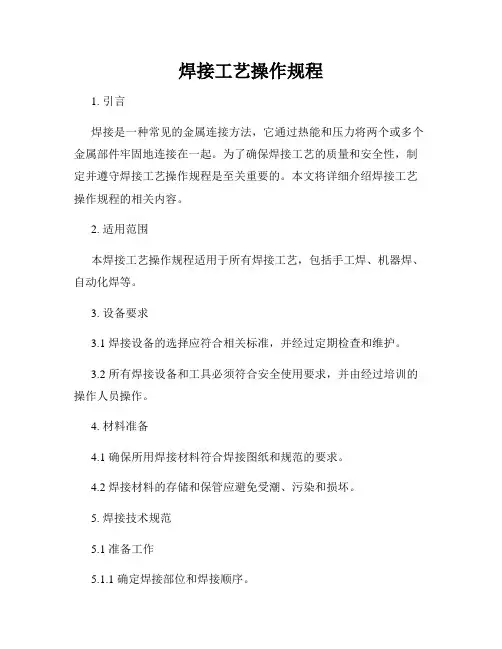 焊接工艺操作规程

1. 引言

焊接是一种常见的金属连接方法，它通过热能和压力将两个或多个金属部件牢固地连接在一起。为了确保焊接工艺的质量和安全性，制定并遵守焊接工艺操作规程是至关重要的。本文将详细介绍焊接工艺操作规程的相关内容。

2. 适用范围

本焊接工艺操作规程适用于所有焊接工艺，包括手工焊、机器焊、自动化焊等。

3. 设备要求

3.1 焊接设备的选择应符合相关标准，并经过定期检查和维护。

3.2 所有焊接设备和工具必须符合安全使用要求，并由经过培训的操作人员操作。

4. 材料准备

4.1 确保所用焊接材料符合焊接图纸和规范的要求。

4.2 焊接材料的存储和保管应避免受潮、污染和损坏。

5. 焊接技术规范

5.1 准备工作

5.1.1 确定焊接部位和焊接顺序。